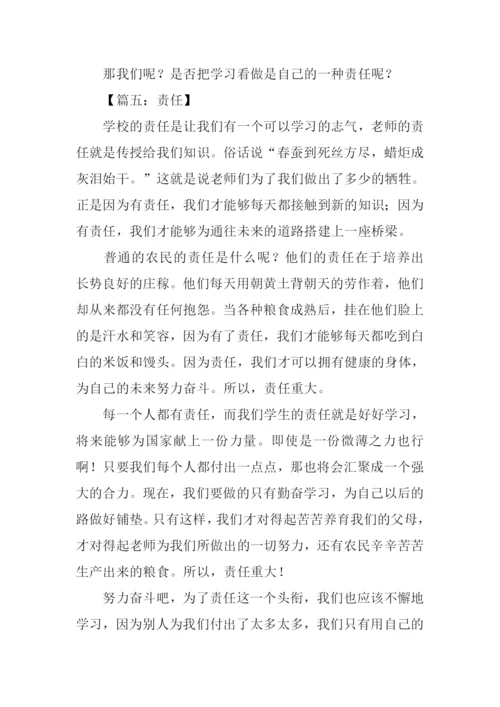 那我们呢？是否把学习看做是自己的一种责任呢？

【篇五：责任】

学校的责任是让我们有一个可以学习的志气，老师的责任就是传授给我们知识。俗话说“春蚕到死丝方尽，蜡炬成灰泪始干。”这就是说老师们为了我们做出了多少的牺牲。正是因为有责任，我们才能够每天都接触到新的知识；因为有责任，我们才能够为通往未来的道路搭建上一座桥梁。

普通的农民的责任是什么呢？他们的责任在于培养出长势良好的庄稼。他们每天用朝黄土背朝天的劳作着，他们却从来都没有任何抱怨。当各种粮食成熟后，挂在他们脸上的是汗水和笑容，因为有了责任，我们才能够每天都吃到白白的米饭和馒头。因为责任，我们才可以拥有健康的身体，为自己的未来努力奋斗。所以，责任重大。

每一个人都有责任，而我们学生的责任就是好好学习，将来能够为国家献上一份力量。即使是一份微薄之力也行啊！只要我们每个人都付出一点点，那也将会汇聚成一个强大的合力。现在，我们要做的只有勤奋学习，为自己以后的路做好铺垫。只有这样，我们才对得起苦苦养育我们的父母，才对得起老师为我们所做出的一切努力，还有农民辛辛苦苦生产出来的粮食。所以，责任重大！

努力奋斗吧，为了责任这一个头衔，我们也应该不懈地学习，因为别人为我们付出了太多太多，我们只有用自己的